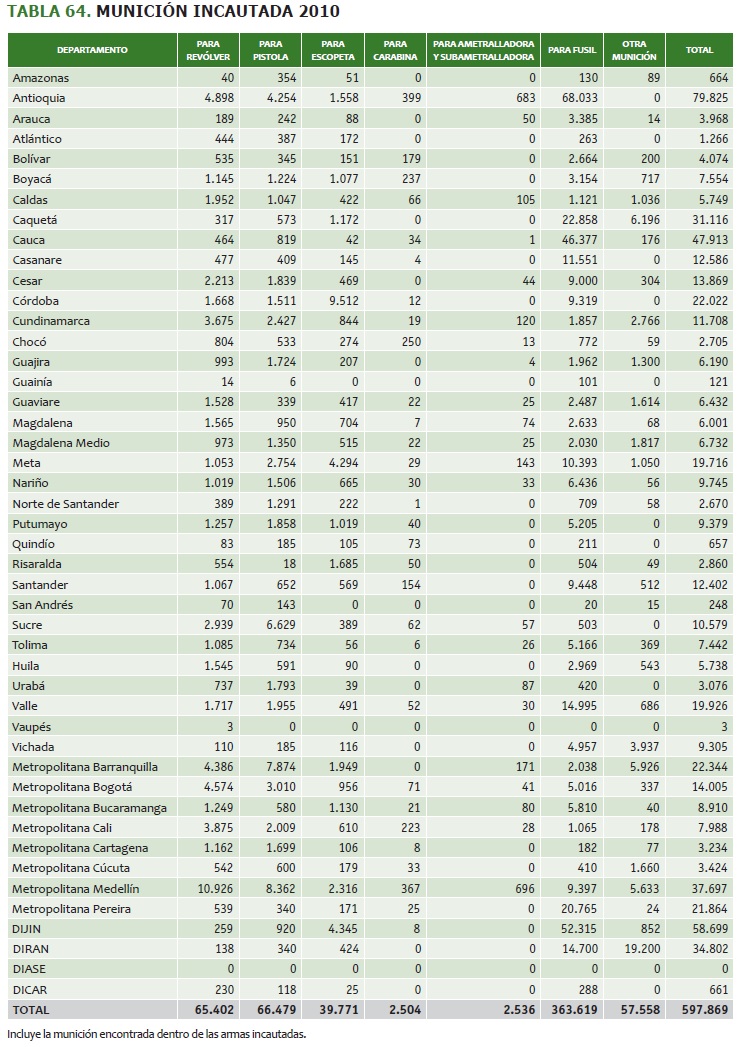 TABLA 64. MUNICIÓN INCAUTADA 2010

| DEPARTAMENTO | PARA REVÓLVER | PARA PISTOLA | PARA ESCOPETA | PARA CARABINA | PARA AMETRALLADORA Y SUBAMETRALLADORA | PARA FUSIL | OTRA MUNICIÓN | TOTAL |
|---|---|---|---|---|---|---|---|---|
| Amazonas | 40 | 354 | 51 | 0 | 0 | 130 | 89 | 664 |
| Antioquia | 4.898 | 4.254 | 1.558 | 399 | 683 | 68.033 | 0 | 79.825 |
| Arauca | 189 | 242 | 88 | 0 | 50 | 3.385 | 14 | 3.968 |
| Atlántico | 444 | 387 | 172 | 0 | 0 | 263 | 0 | 1.266 |
| Bolívar | 535 | 345 | 151 | 179 | 0 | 2.664 | 200 | 4.074 |
| Boyacá | 1.145 | 1.224 | 1.077 | 237 | 0 | 3.154 | 717 | 7.554 |
| Caldas | 1.952 | 1.047 | 422 | 66 | 105 | 1.121 | 1.036 | 5.749 |
| Caquetá | 317 | 573 | 1.172 | 0 | 0 | 22.858 | 6.196 | 31.116 |
| Cauca | 464 | 819 | 42 | 34 | 1 | 46.377 | 176 | 47.913 |
| Casanare | 477 | 409 | 145 | 4 | 0 | 11.551 | 0 | 12.586 |
| Cesar | 2.213 | 1.839 | 469 | 0 | 44 | 9.000 | 304 | 13.869 |
| Córdoba | 1.668 | 1.511 | 9.512 | 12 | 0 | 9.319 | 0 | 22.022 |
| Cundinamarca | 3.675 | 2.427 | 844 | 19 | 120 | 1.857 | 2.766 | 11.708 |
| Chocó | 804 | 533 | 274 | 250 | 13 | 772 | 59 | 2.705 |
| Guajira | 993 | 1.724 | 207 | 0 | 4 | 1.962 | 1.300 | 6.190 |
| Guainía | 14 | 6 | 0 | 0 | 0 | 101 | 0 | 121 |
| Guaviare | 1.528 | 339 | 417 | 22 | 25 | 2.487 | 1.614 | 6.432 |
| Magdalena | 1.565 | 950 | 704 | 7 | 74 | 2.633 | 68 | 6.001 |
| Magdalena Medio | 973 | 1.350 | 515 | 22 | 25 | 2.030 | 1.817 | 6.732 |
| Meta | 1.053 | 2.754 | 4.294 | 29 | 143 | 10.393 | 1.050 | 19.716 |
| Nariño | 1.019 | 1.506 | 665 | 30 | 33 | 6.436 | 56 | 9.745 |
| Norte de Santander | 389 | 1.291 | 222 | 1 | 0 | 709 | 58 | 2.670 |
| Putumayo | 1.257 | 1.858 | 1.019 | 40 | 0 | 5.205 | 0 | 9.379 |
| Quindío | 83 | 185 | 105 | 73 | 0 | 211 | 0 | 657 |
| Risaralda | 554 | 18 | 1.685 | 50 | 0 | 504 | 49 | 2.860 |
| Santander | 1.067 | 652 | 569 | 154 | 0 | 9.448 | 512 | 12.402 |
| San Andrés | 70 | 143 | 0 | 0 | 0 | 20 | 15 | 248 |
| Sucre | 2.939 | 6.629 | 389 | 62 | 57 | 503 | 0 | 10.579 |
| Tolima | 1.085 | 734 | 56 | 6 | 26 | 5.166 | 369 | 7.442 |
| Huila | 1.545 | 591 | 90 | 0 | 0 | 2.969 | 543 | 5.738 |
| Urabá | 737 | 1.793 | 39 | 0 | 87 | 420 | 0 | 3.076 |
| Valle | 1.717 | 1.955 | 491 | 52 | 30 | 14.995 | 686 | 19.926 |
| Vaupés | 3 | 0 | 0 | 0 | 0 | 0 | 0 | 3 |
| Vichada | 110 | 185 | 116 | 0 | 0 | 4.957 | 3.937 | 9.305 |
| Metropolitana Barranquilla | 4.386 | 7.874 | 1.949 | 0 | 171 | 2.038 | 5.926 | 22.344 |
| Metropolitana Bogotá | 4.574 | 3.010 | 956 | 71 | 41 | 5.016 | 337 | 14.005 |
| Metropolitana Bucaramanga | 1.249 | 580 | 1.130 | 21 | 80 | 5.810 | 40 | 8.910 |
| Metropolitana Cali | 3.875 | 2.009 | 610 | 223 | 28 | 1.065 | 178 | 7.988 |
| Metropolitana Cartagena | 1.162 | 1.699 | 106 | 8 | 0 | 182 | 77 | 3.234 |
| Metropolitana Cúcuta | 542 | 600 | 179 | 33 | 0 | 410 | 1.660 | 3.424 |
| Metropolitana Medellín | 10.926 | 8.362 | 2.316 | 367 | 696 | 9.397 | 5.633 | 37.697 |
| Metropolitana Pereira | 539 | 340 | 171 | 25 | 0 | 20.765 | 24 | 21.864 |
| DIJIN | 259 | 920 | 4.345 | 8 | 0 | 52.315 | 852 | 58.699 |
| DIRAN | 138 | 340 | 424 | 0 | 0 | 14.700 | 19.200 | 34.802 |
| DIASE | 0 | 0 | 0 | 0 | 0 | 0 | 0 | 0 |
| DICAR | 230 | 118 | 25 | 0 | 0 | 288 | 0 | 661 |
| TOTAL | 65.402 | 66.479 | 39.771 | 2.504 | 2.536 | 363.619 | 57.558 | 597.869 |

Incluye la munición encontrada dentro de las armas incautadas.